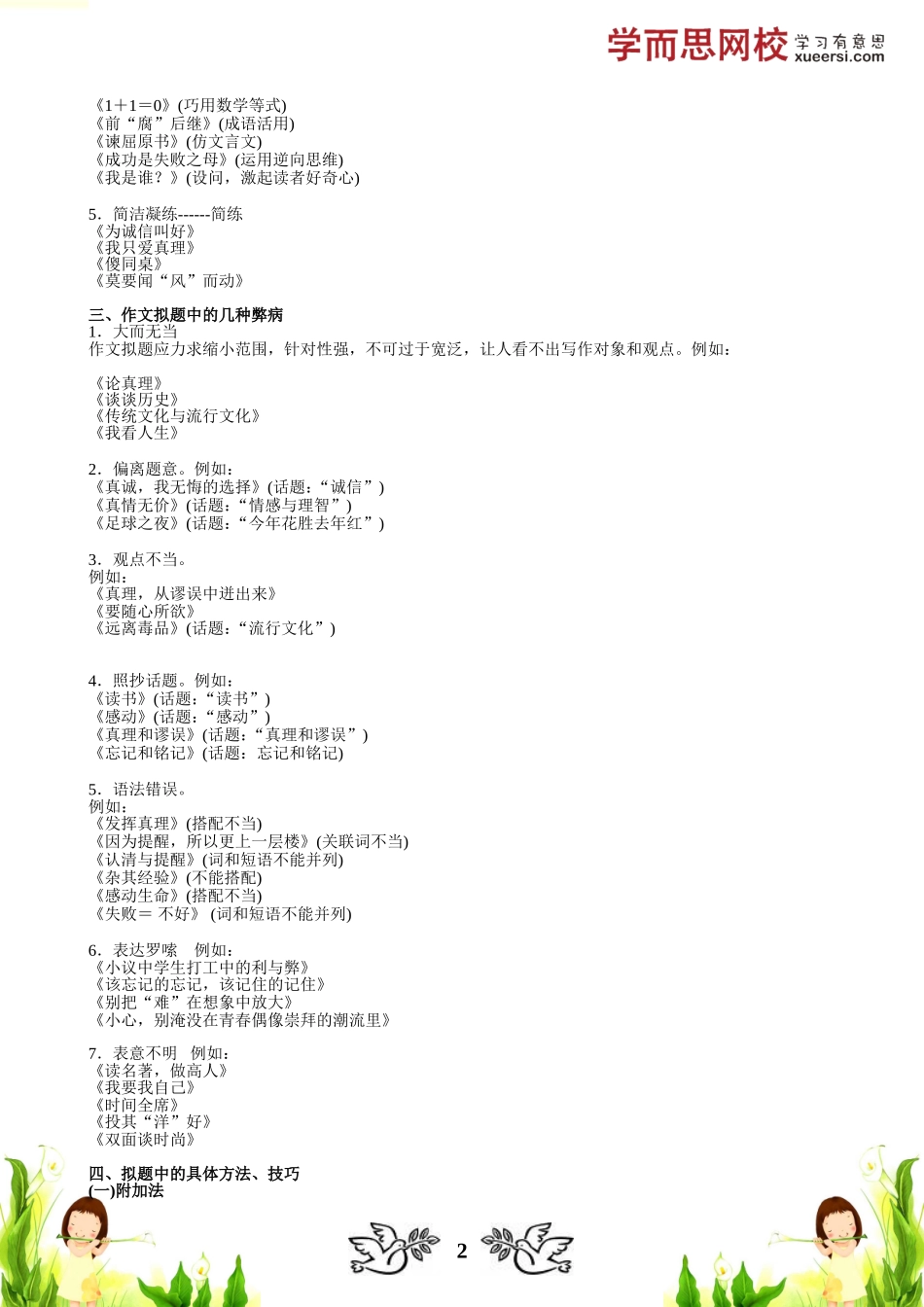 学而思网校 学习有意思 xueersi.com

《1＋1＝0》(巧用数学等式)
《前“腐”后继》(成语活用)
《谏屈原书》(仿文言文)
《成功是失败之母》(运用逆向思维)
《我是谁？》(设问，激起读者好奇心)

5．简洁凝练------简练
《为诚信叫好》
《我只爱真理》
《傻同桌》
《莫要闻“风”而动》

三、作文拟题中的几种弊病
1．大而无当
作文拟题应力求缩小范围，针对性强，不可过于宽泛，让人看不出写作对象和观点。例如：

《论真理》
《谈谈历史》
《传统文化与流行文化》
《我看人生》

2．偏离题意。例如：
《真诚，我无悔的选择》(话题：“诚信”)
《真情无价》(话题：“情感与理智”)
《足球之夜》(话题：“今年花胜去年红”)

3．观点不当。
例如：
《真理，从谬误中迸出来》
《要随心所欲》
《远离毒品》(话题：“流行文化”)

4．照抄话题。例如：
《读书》(话题：“读书”)
《感动》(话题：“感动”)
《真理和谬误》(话题：“真理和谬误”)
《忘记和铭记》(话题：忘记和铭记)

5．语法错误。
例如：
《发挥真理》(搭配不当)
《因为提醒，所以更上一层楼》(关联词不当)
《认清与提醒》(词和短语不能并列)
《杂其经验》(不能搭配)
《感动生命》(搭配不当)
《失败＝ 不好》 (词和短语不能并列)

6．表达罗嗦　例如：
《小议中学生打工中的利与弊》
《该忘记的忘记，该记住的记住》
《别把“难”在想象中放大》
《小心，别淹没在青春偶像崇拜的潮流里》

7．表意不明　例如：
《读名著，做高人》
《我要我自己》
《时间全席》
《投其“洋”好》
《双面谈时尚》

四、拟题中的具体方法、技巧
(一)附加法

2